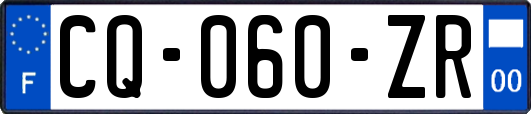 F
CQ-060-ZR
00